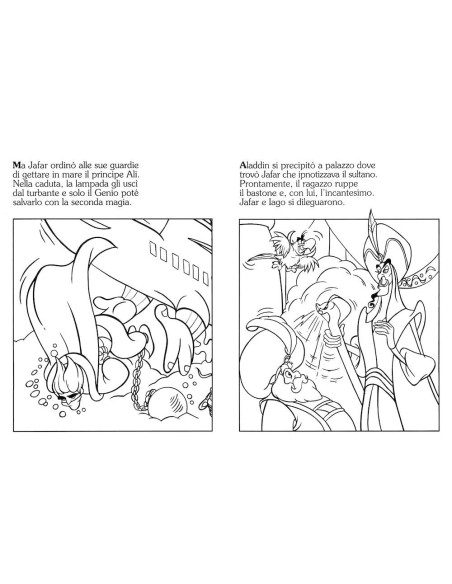 Ma Jafar ordinò alle sue guardie di gettare in mare il principe Alì. Nella caduta, la lampada gli uscì dal turbante e solo il Genio potè salvarlo con la seconda magia.

Aladdin si precipitò a palazzo dove trovò Jafar che ipnotizzava il sultano. Prontamente, il ragazzo ruppe il bastone e, con lui, l'incantesimo. Jafar e Iago si dileguarono.